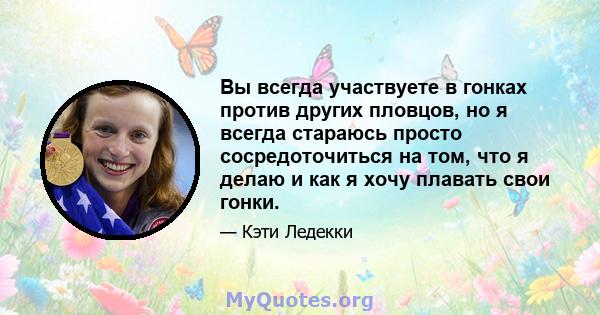 Вы всегда участвуете в гонках против других пловцов, но я всегда стараюсь просто сосредоточиться на том, что я делаю и как я хочу плавать свои гонки.

— Кэти Ледекки

MyQuotes.org